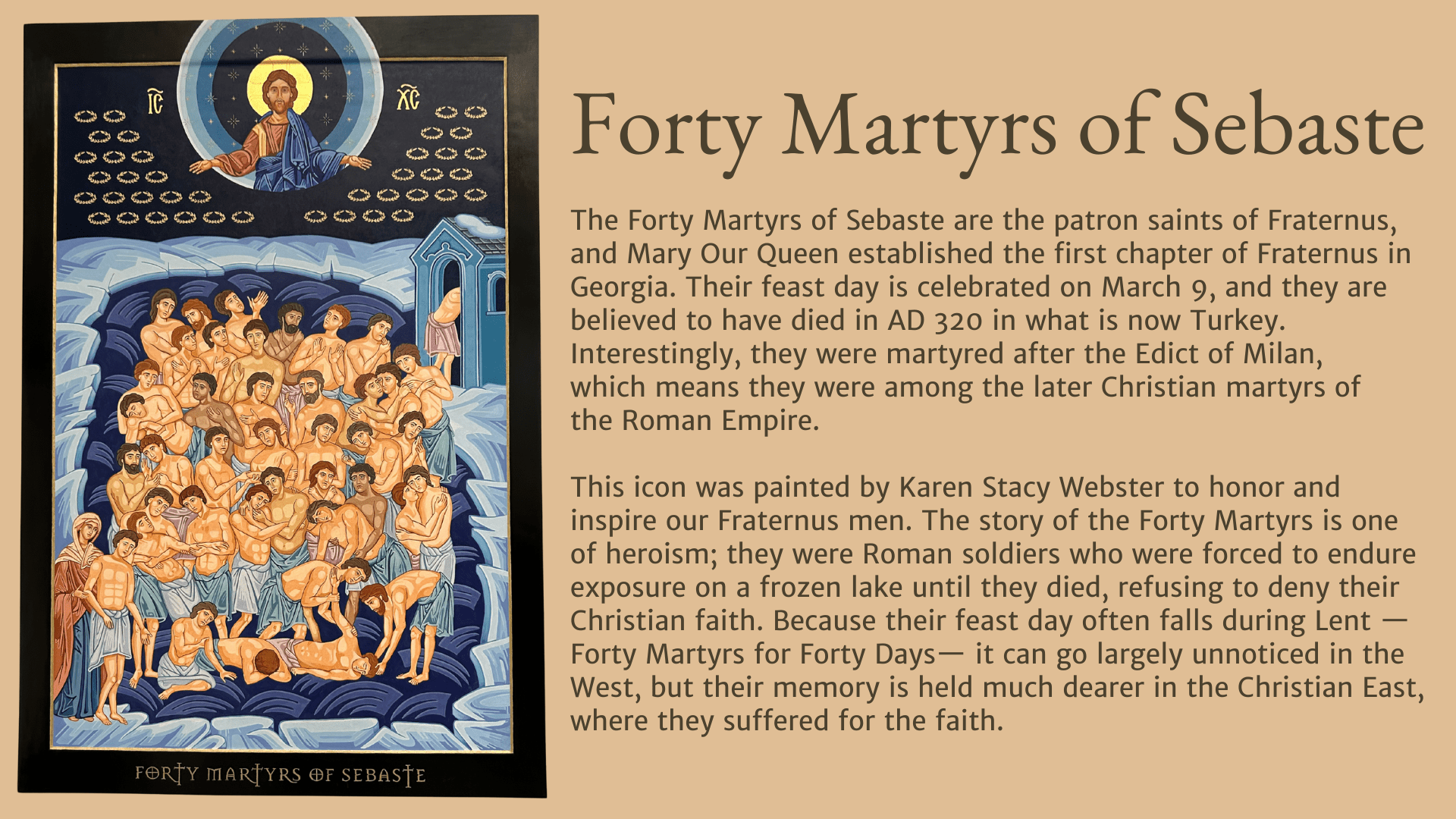 IC XC

FORTY MARTYRS OF SEBASTE

Forty Martyrs of Sebaste

The Forty Martyrs of Sebaste are the patron saints of Fraternus, and Mary Our Queen established the first chapter of Fraternus in Georgia. Their feast day is celebrated on March 9, and they are believed to have died in AD 320 in what is now Turkey. Interestingly, they were martyred after the Edict of Milan, which means they were among the later Christian martyrs of the Roman Empire.

This icon was painted by Karen Stacy Webster to honor and inspire our Fraternus men. The story of the Forty Martyrs is one of heroism; they were Roman soldiers who were forced to endure exposure on a frozen lake until they died, refusing to deny their Christian faith. Because their feast day often falls during Lent — Forty Martyrs for Forty Days— it can go largely unnoticed in the West, but their memory is held much dearer in the Christian East, where they suffered for the faith.